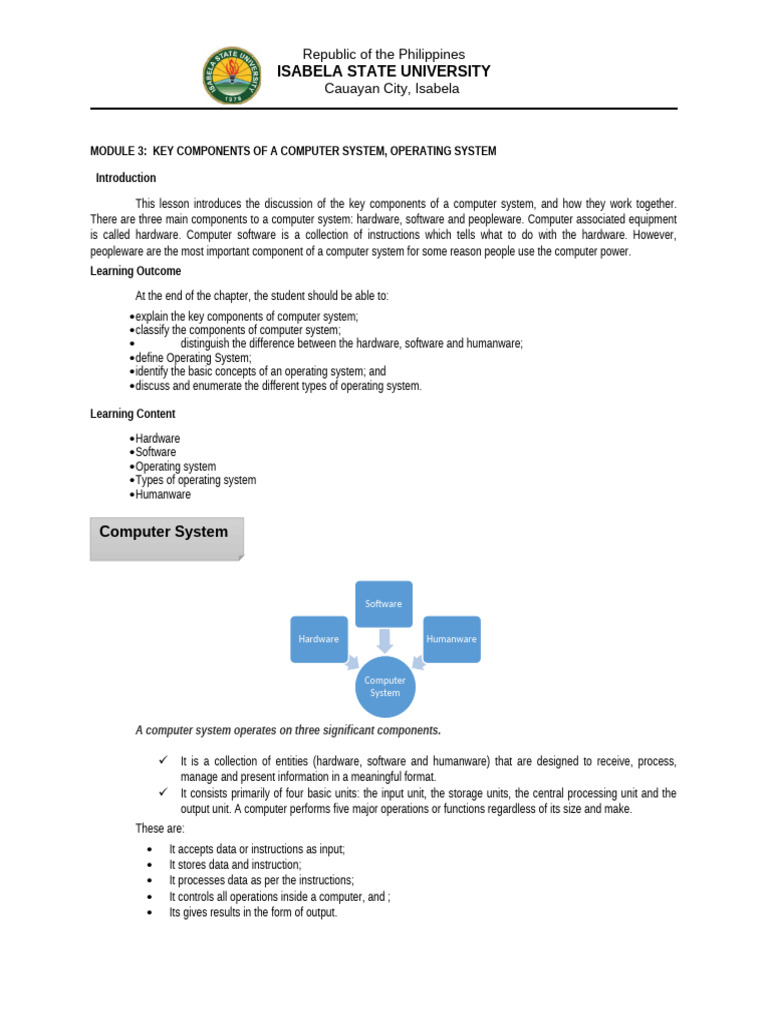 ISABELA STATE UNIVERSITY 1978

Republic of the Philippines
ISABELA STATE UNIVERSITY
Cauayan City, Isabela

MODULE 3: KEY COMPONENTS OF A COMPUTER SYSTEM, OPERATING SYSTEM

Introduction

This lesson introduces the discussion of the key components of a computer system, and how they work together. There are three main components to a computer system: hardware, software and peopleware. Computer associated equipment is called hardware. Computer software is a collection of instructions which tells what to do with the hardware. However, peopleware are the most important component of a computer system for some reason people use the computer power.

Learning Outcome

At the end of the chapter, the student should be able to:

• explain the key components of computer system;
• classify the components of computer system;
• distinguish the difference between the hardware, software and humanware;
• define Operating System;
• identify the basic concepts of an operating system; and
• discuss and enumerate the different types of operating system.

Learning Content

• Hardware
• Software
• Operating system
• Types of operating system
• Humanware

Computer System

Software
Hardware
Humanware
Computer System

A computer system operates on three significant components.

✓ It is a collection of entities (hardware, software and humanware) that are designed to receive, process, manage and present information in a meaningful format.
✓ It consists primarily of four basic units: the input unit, the storage units, the central processing unit and the output unit. A computer performs five major operations or functions regardless of its size and make.

These are:

• It accepts data or instructions as input;
• It stores data and instruction;
• It processes data as per the instructions;
• It controls all operations inside a computer, and ;
• Its gives results in the form of output.